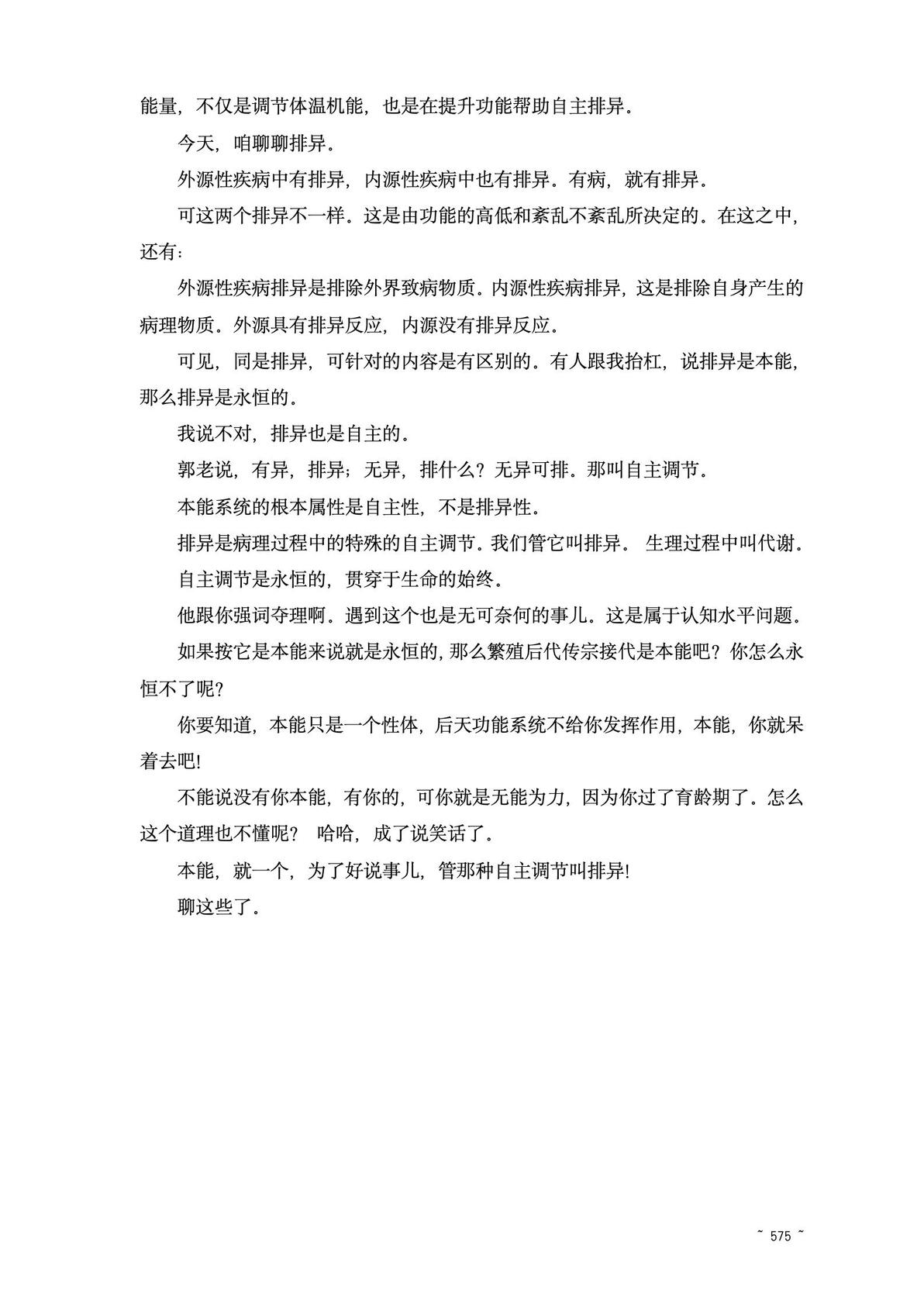 能量，不仅是调节体温机能，也是在提升功能帮助自主排异。

今天，咱聊聊排异。

外源性疾病中有排异，内源性疾病中也有排异。有病，就有排异。

可这两个排异不一样。这是由功能的高低和紊乱不紊乱所决定的。在这之中，还有：

外源性疾病排异是排除外界致病物质。内源性疾病排异，这是排除自身产生的病理物质。外源具有排异反应，内源没有排异反应。

可见，同是排异，可针对的内容是有区别的。有人跟我抬杠，说排异是本能，那么排异是永恒的。

我说不对，排异也是自主的。

郭老说，有异，排异；无异，排什么？无异可排。那叫自主调节。

本能系统的根本属性是自主性，不是排异性。

排异是病理过程中的特殊的自主调节。我们管它叫排异。 生理过程中叫代谢。

自主调节是永恒的，贯穿于生命的始终。

他跟你强词夺理啊。遇到这个也是无可奈何的事儿。这是属于认知水平问题。

如果按它是本能来说就是永恒的，那么繁殖后代传宗接代是本能吧？你怎么永恒不了呢？

你要知道，本能只是一个性体，后天功能系统不给你发挥作用，本能，你就呆着去吧！

不能说没有你本能，有你的，可你就是无能为力，因为你过了育龄期了。怎么这个道理也不懂呢？ 哈哈，成了说笑话了。

本能，就一个，为了好说事儿，管那种自主调节叫排异！

聊这些了。

~ 575 ~